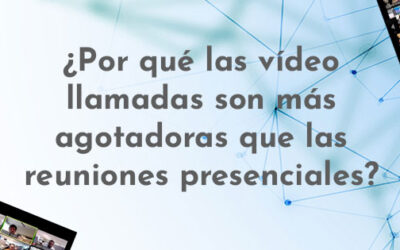 ¿Por qué las vídeo llamadas son más agotadoras que las reuniones presenciales?